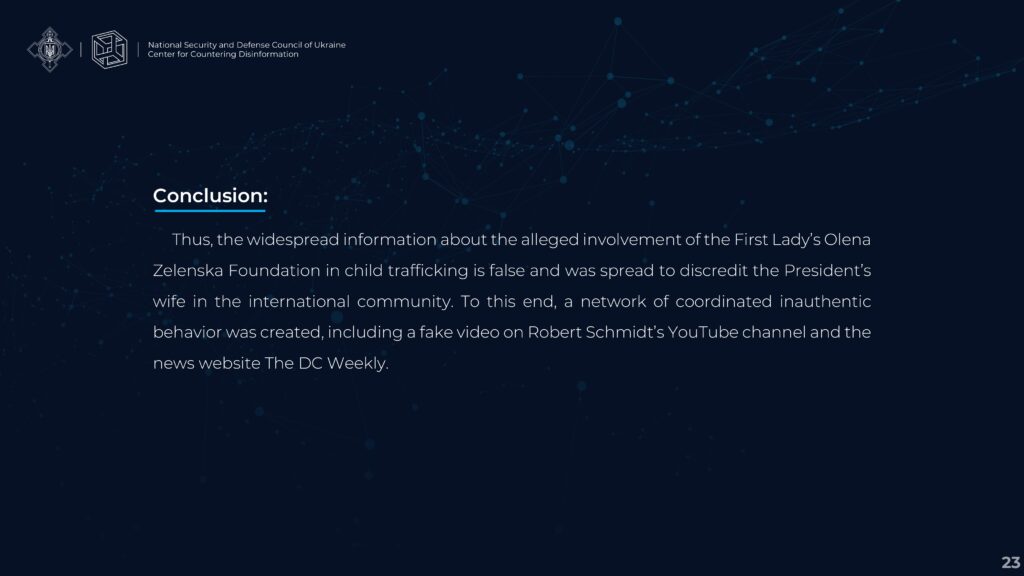 National Security and Defense Council of Ukraine
Center for Countering Disinformation

Conclusion:

Thus, the widespread information about the alleged involvement of the First Lady's Olena Zelenska Foundation in child trafficking is false and was spread to discredit the President's wife in the international community. To this end, a network of coordinated inauthentic behavior was created, including a fake video on Robert Schmidt's YouTube channel and the news website The DC Weekly.

23